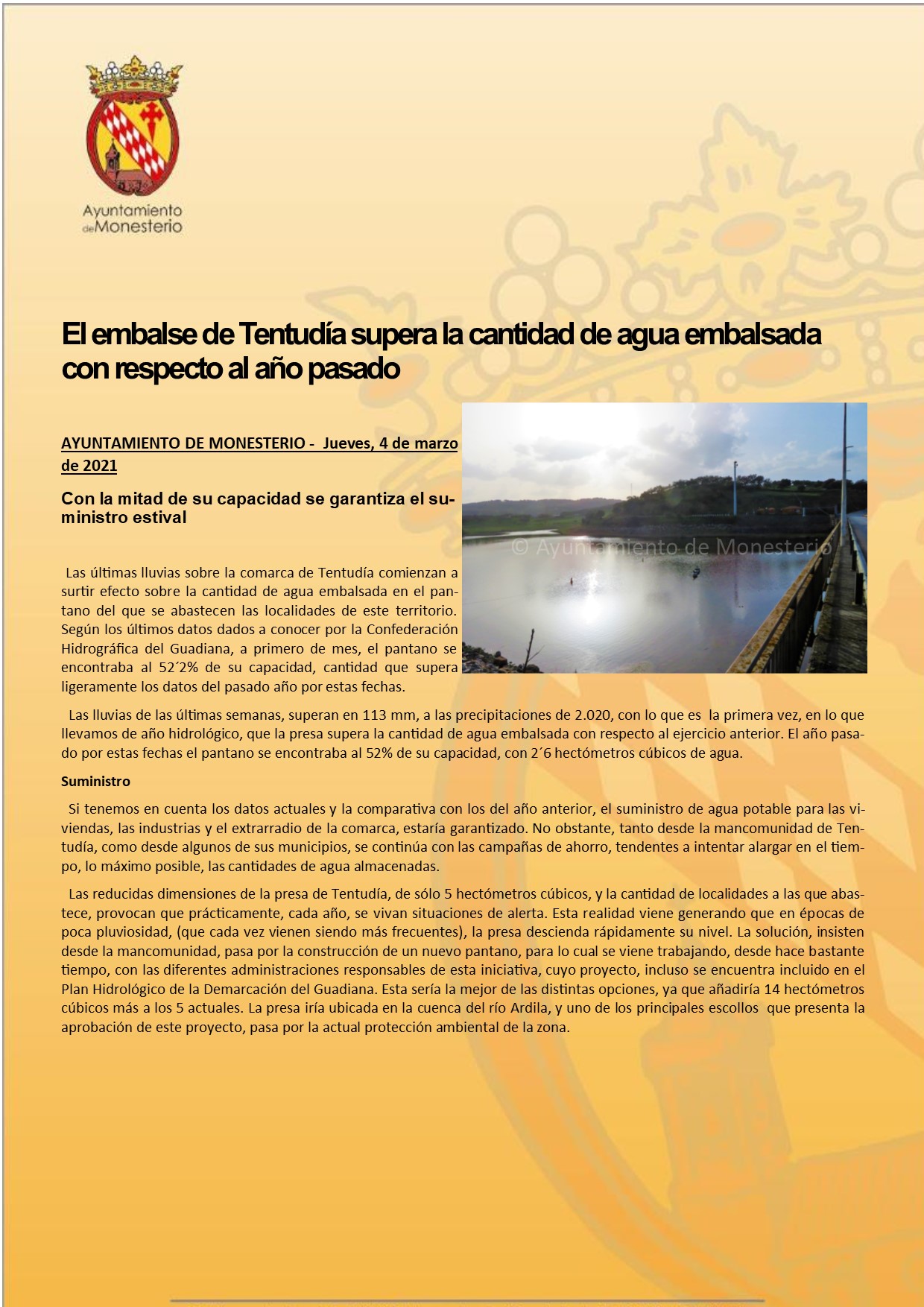 Ayuntamiento de Monesterio

El embalse de Tentudía supera la cantidad de agua embalsada con respecto al año pasado

AYUNTAMIENTO DE MONESTERIO - Jueves, 4 de marzo de 2021

Con la mitad de su capacidad se garantiza el suministro estival

© Ayuntamiento de Monesterio

Las últimas lluvias sobre la comarca de Tentudía comienzan a surtir efecto sobre la cantidad de agua embalsada en el pantano del que se abastecen las localidades de este territorio. Según los últimos datos dados a conocer por la Confederación Hidrográfica del Guadiana, a primero de mes, el pantano se encontraba al 52´2% de su capacidad, cantidad que supera ligeramente los datos del pasado año por estas fechas.

Las lluvias de las últimas semanas, superan en 113 mm, a las precipitaciones de 2.020, con lo que es la primera vez, en lo que llevamos de año hidrológico, que la presa supera la cantidad de agua embalsada con respecto al ejercicio anterior. El año pasado por estas fechas el pantano se encontraba al 52% de su capacidad, con 2´6 hectómetros cúbicos de agua.

Suministro

Si tenemos en cuenta los datos actuales y la comparativa con los del año anterior, el suministro de agua potable para las viviendas, las industrias y el extrarradio de la comarca, estaría garantizado. No obstante, tanto desde la mancomunidad de Tentudía, como desde algunos de sus municipios, se continúa con las campañas de ahorro, tendentes a intentar alargar en el tiempo, lo máximo posible, las cantidades de agua almacenadas.

Las reducidas dimensiones de la presa de Tentudía, de sólo 5 hectómetros cúbicos, y la cantidad de localidades a las que abastece, provocan que prácticamente, cada año, se vivan situaciones de alerta. Esta realidad viene generando que en épocas de poca pluviosidad, (que cada vez vienen siendo más frecuentes), la presa descienda rápidamente su nivel. La solución, insisten desde la mancomunidad, pasa por la construcción de un nuevo pantano, para lo cual se viene trabajando, desde hace bastante tiempo, con las diferentes administraciones responsables de esta iniciativa, cuyo proyecto, incluso se encuentra incluido en el Plan Hidrológico de la Demarcación del Guadiana. Esta sería la mejor de las distintas opciones, ya que añadiría 14 hectómetros cúbicos más a los 5 actuales. La presa iría ubicada en la cuenca del río Ardila, y uno de los principales escollos que presenta la aprobación de este proyecto, pasa por la actual protección ambiental de la zona.